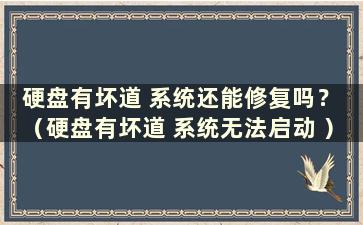 硬盘有坏道 系统还能修复吗？（硬盘有坏道 系统无法启动 ）